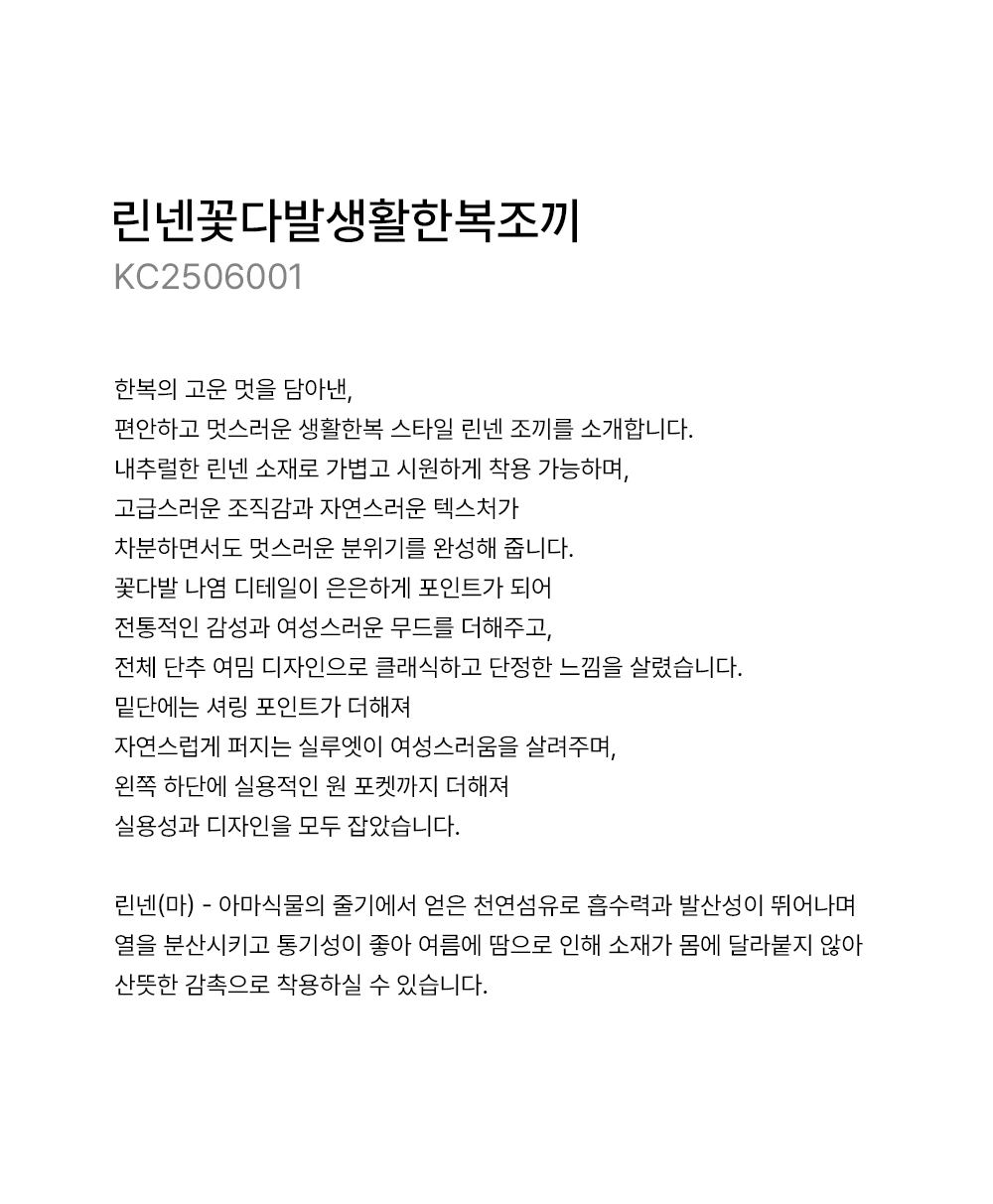 린넨꽃다발생활한복조끼
KC2506001

한복의 고운 멋을 담아낸,
편안하고 멋스러운 생활한복 스타일 린넨 조끼를 소개합니다.
내추럴한 린넨 소재로 가볍고 시원하게 착용 가능하며,
고급스러운 조직감과 자연스러운 텍스처가
차분하면서도 멋스러운 분위기를 완성해 줍니다.
꽃다발 나염 디테일이 은은하게 포인트가 되어
전통적인 감성과 여성스러운 무드를 더해주고,
전체 단추 여밈 디자인으로 클래식하고 단정한 느낌을 살렸습니다.
밑단에는 셔링 포인트가 더해져
자연스럽게 퍼지는 실루엣이 여성스러움을 살려주며,
왼쪽 하단에 실용적인 원 포켓까지 더해져
실용성과 디자인을 모두 잡았습니다.

린넨(마) - 아마식물의 줄기에서 얻은 천연섬유로 흡수력과 발산성이 뛰어나며
열을 분산시키고 통기성이 좋아 여름에 땀으로 인해 소재가 몸에 달라붙지 않아
산뜻한 감촉으로 착용하실 수 있습니다.